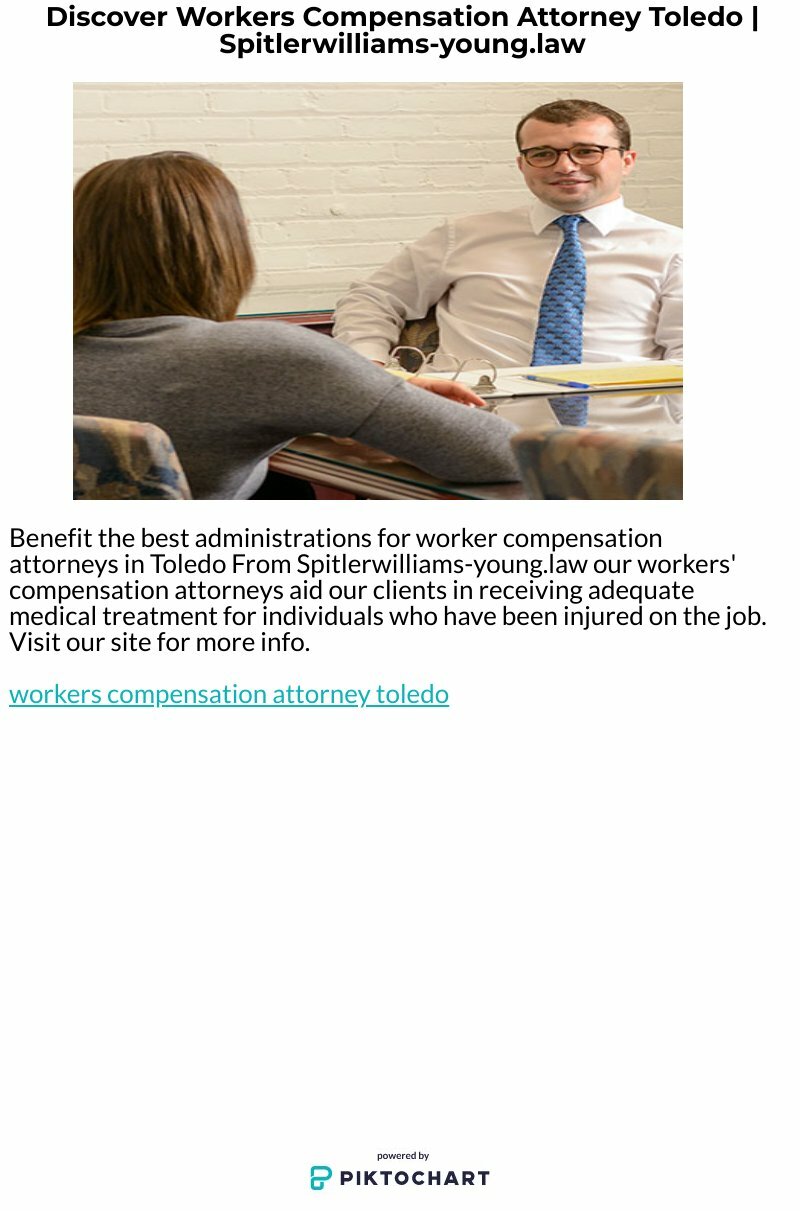 Discover Workers Compensation Attorney Toledo | Spitlerwilliams-young.law

Benefit the best administrations for worker compensation attorneys in Toledo From Spitlerwilliams-young.law our workers' compensation attorneys aid our clients in receiving adequate medical treatment for individuals who have been injured on the job. Visit our site for more info.

workers compensation attorney toledo

powered by
PIKTOCHART